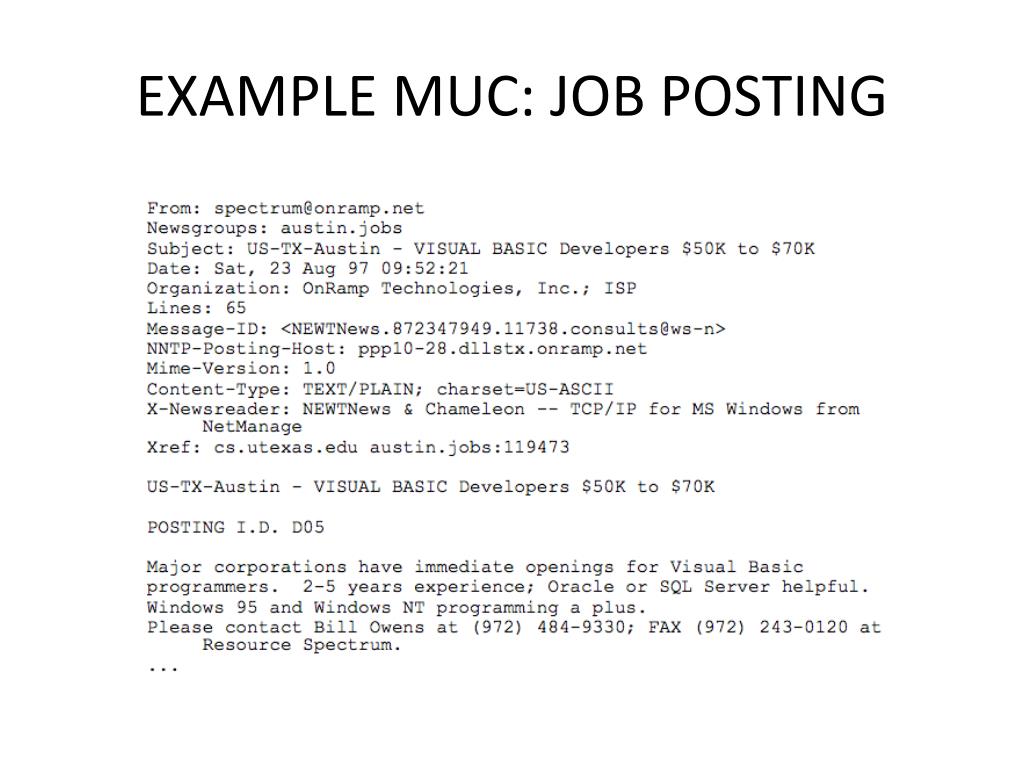 EXAMPLE MUC: JOB POSTING

From: spectrum@onramp.net
Newsgroups: austin.jobs
Subject: US-TX-Austin - VISUAL BASIC Developers \$50K to \$70K
Date: Sat, 23 Aug 97 09:52:21
Organization: OnRamp Technologies, Inc.; ISP
Lines: 65
Message-ID: <NEWTNews.872347949.11738.consults@ws-n>
NNTP-Posting-Host: ppp10-28.dllstx.onramp.net
Mime-Version: 1.0
Content-Type: TEXT/PLAIN; charset=US-ASCII
X-Newsreader: NEWTNews & Chameleon -- TCP/IP for MS Windows from NetManage
Xref: cs.utexas.edu austin.jobs:119473

US-TX-Austin - VISUAL BASIC Developers \$50K to \$70K

POSTING I.D. D05

Major corporations have immediate openings for Visual Basic programmers. 2-5 years experience; Oracle or SQL Server helpful. Windows 95 and Windows NT programming a plus.
Please contact Bill Owens at (972) 484-9330; FAX (972) 243-0120 at Resource Spectrum.
...